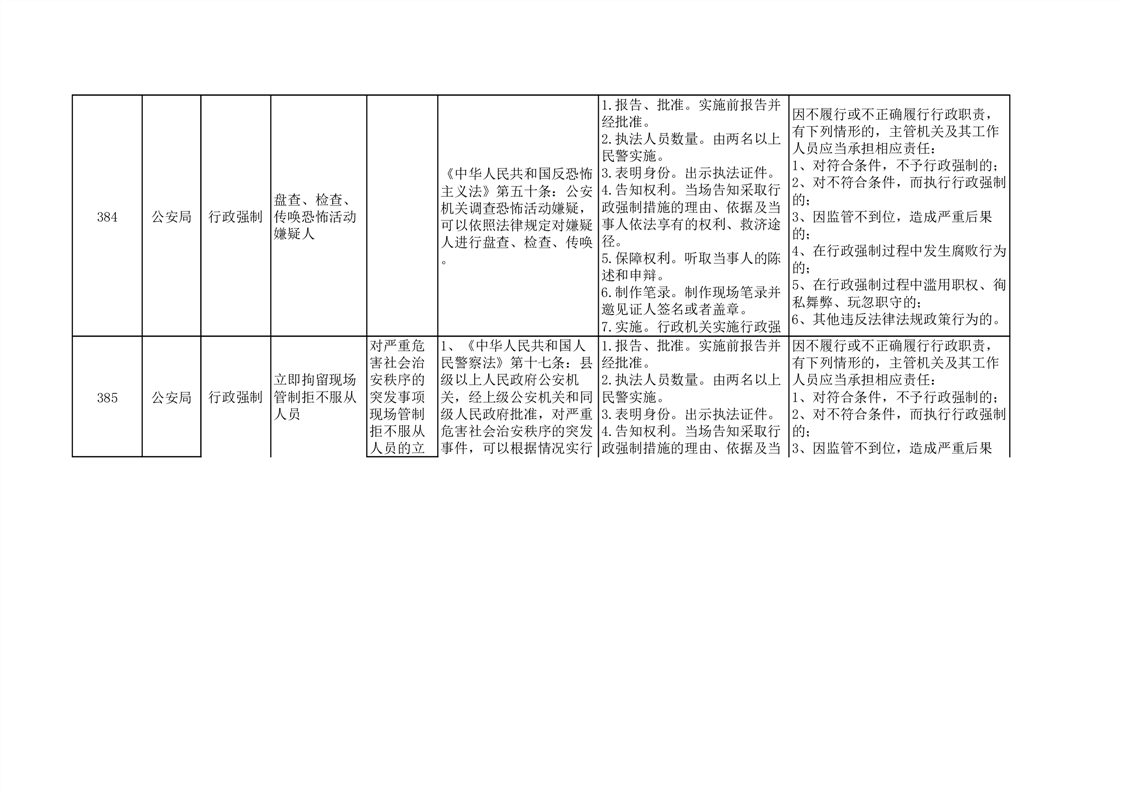 | 384 | 公安局 | 行政强制 | 盘查、检查、传唤恐怖活动嫌疑人 |  | 《中华人民共和国反恐怖主义法》第五十条：公安机关调查恐怖活动嫌疑，可以依照法律规定对嫌疑人进行盘查、检查、传唤。 | 1.报告、批准。实施前报告并经批准。 2.执法人员数量。由两名以上民警实施。 3.表明身份。出示执法证件。 4.告知权利。当场告知采取行政强制措施的理由、依据及当事人依法享有的权利、救济途径。 5.保障权利。听取当事人的陈述和申辩。 6.制作笔录。制作现场笔录并邀见证人签名或者盖章。 7.实施。行政机关实施行政强 | 因不履行或不正确履行行政职责，有下列情形的，主管机关及其工作人员应当承担相应责任： 1、对符合条件，不予行政强制的； 2、对不符合条件，而执行行政强制的； 3、因监管不到位，造成严重后果的； 4、在行政强制过程中发生腐败行为的； 5、在行政强制过程中滥用职权、徇私舞弊、玩忽职守的； 6、其他违反法律法规政策行为的。 |
|---|---|---|---|---|---|---|---|
| 385 | 公安局 | 行政强制 | 立即拘留现场管制拒不服从人员 | 对严重危害社会治安秩序的突发事项现场管制拒不服从人员的立 | 1、《中华人民共和国人民警察法》第十七条：县级以上人民政府公安机关，经上级公安机关和同级人民政府批准，对严重危害社会治安秩序的突发事件，可以根据情况实行 | 1.报告、批准。实施前报告并经批准。 2.执法人员数量。由两名以上民警实施。 3.表明身份。出示执法证件。 4.告知权利。当场告知采取行政强制措施的理由、依据及当 | 因不履行或不正确履行行政职责，有下列情形的，主管机关及其工作人员应当承担相应责任： 1、对符合条件，不予行政强制的； 2、对不符合条件，而执行行政强制的； 3、因监管不到位，造成严重后果 |